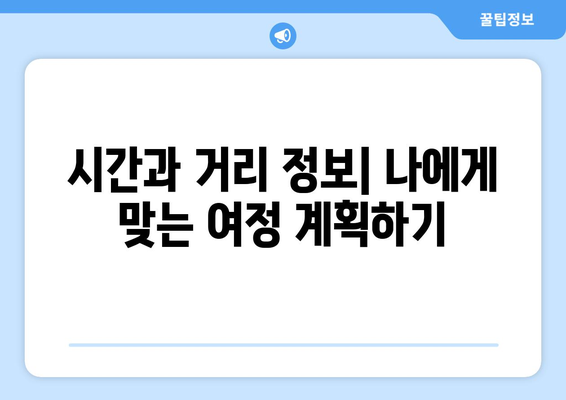 꿀팁정보

시간과 거리 정보| 나에게 맞는 여정 계획하기